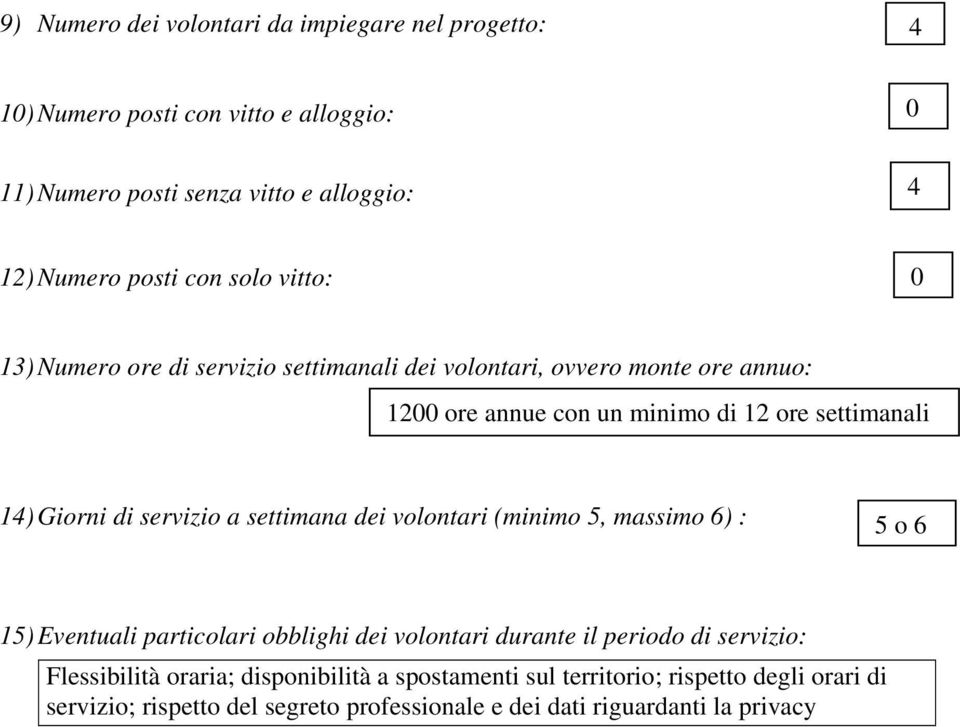 9) Numero dei volontari da impiegare nel progetto: 4

10) Numero posti con vitto e alloggio: 0

11) Numero posti senza vitto e alloggio: 4

12) Numero posti con solo vitto: 0

13) Numero ore di servizio settimanali dei volontari, ovvero monte ore annuo:

1200 ore annue con un minimo di 12 ore settimanali

14) Giorni di servizio a settimana dei volontari (minimo 5, massimo 6) : 5 o 6

15) Eventuali particolari obblighi dei volontari durante il periodo di servizio:

Flessibilità oraria; disponibilità a spostamenti sul territorio; rispetto degli orari di servizio; rispetto del segreto professionale e dei dati riguardanti la privacy